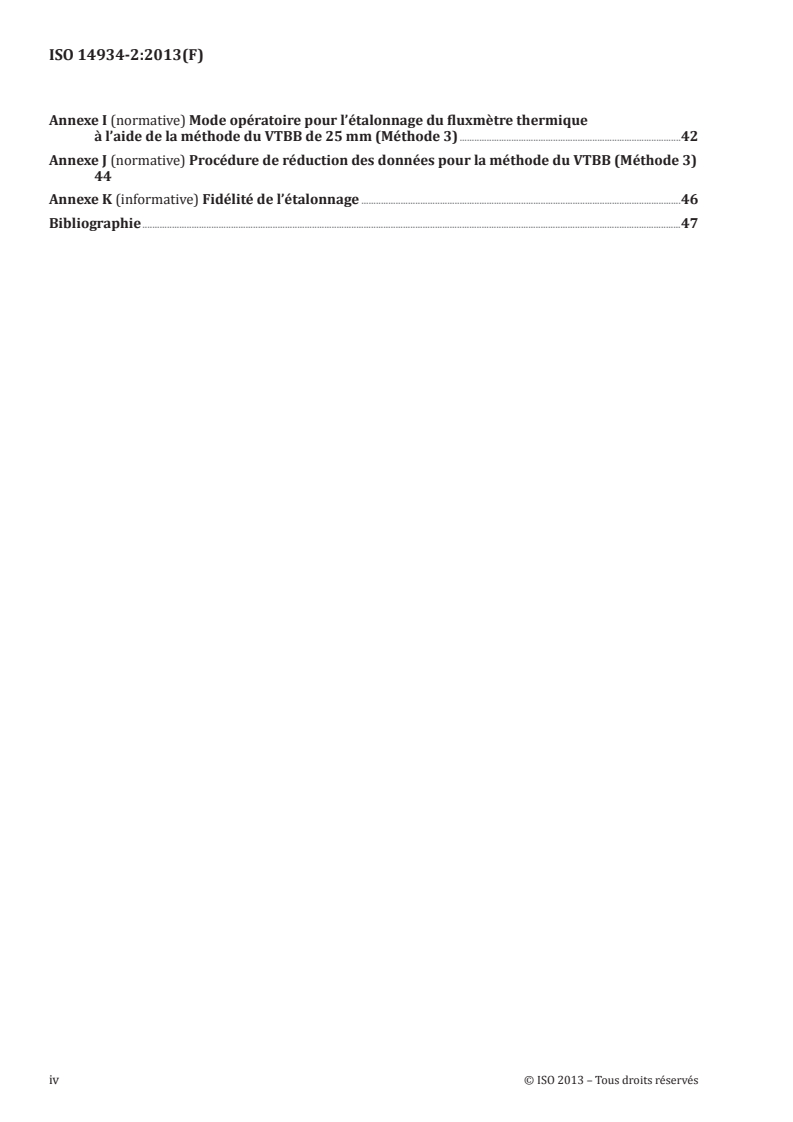 ISO 14934-2:2013(F)

Annexe I (normative) Mode opératoire pour l'étalonnage du fluxmètre thermique à l'aide de la méthode du VTBB de 25 mm (Méthode 3) 42

Annexe J (normative) Procédure de réduction des données pour la méthode du VTBB (Méthode 3) 44

Annexe K (informative) Fidélité de l'étalonnage 46

Bibliographie 47

iv © ISO 2013 – Tous droits réservés